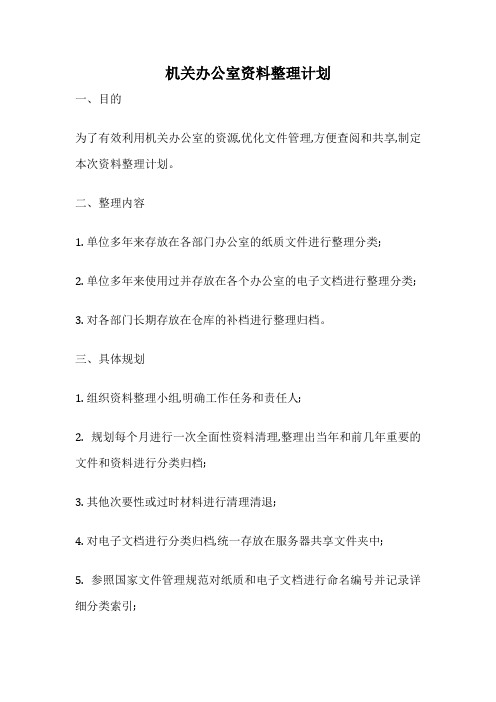 机关办公室资料整理计划

一、目的

为了有效利用机关办公室的资源,优化文件管理,方便查阅和共享,制定本次资料整理计划。

二、整理内容

1. 单位多年来存放在各部门办公室的纸质文件进行整理分类;

2. 单位多年来使用过并存放在各个办公室的电子文档进行整理分类;

3. 对各部门长期存放在仓库的补档进行整理归档。

三、具体规划

1. 组织资料整理小组,明确工作任务和责任人;

2. 规划每个月进行一次全面性资料清理,整理出当年和前几年重要的文件和资料进行分类归档;

3. 其他次要性或过时材料进行清理清退;

4. 对电子文档进行分类归档,统一存放在服务器共享文件夹中;

5. 参照国家文件管理规范对纸质和电子文档进行命名编号并记录详细分类索引;